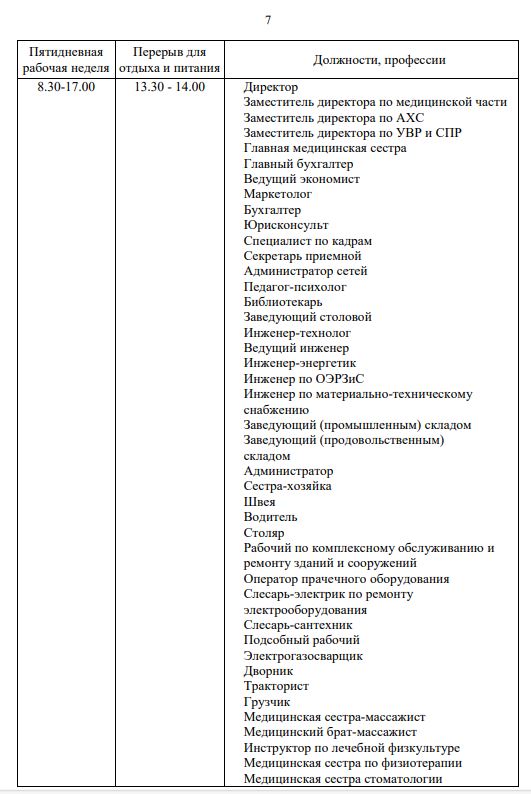 7

| Пятидневная рабочая неделя | Перерыв для отдыха и питания | Должности, профессии |
|---|---|---|
| 8.30-17.00 | 13.30 - 14.00 | Директор<br>Заместитель директора по медицинской части<br>Заместитель директора по АХС<br>Заместитель директора по УВР и СПР<br>Главная медицинская сестра<br>Главный бухгалтер<br>Ведущий экономист<br>Маркетолог<br>Бухгалтер<br>Юрисконсульт<br>Специалист по кадрам<br>Секретарь приемной<br>Администратор сетей<br>Педагог-психолог<br>Библиотекарь<br>Заведующий столовой<br>Инженер-технолог<br>Ведущий инженер<br>Инженер-энергетик<br>Инженер по ОЭРЗиС<br>Инженер по материально-техническому снабжению<br>Заведующий (промышленным) складом<br>Заведующий (продовольственным) складом<br>Администратор<br>Сестра-хозяйка<br>Швея<br>Водитель<br>Столяр<br>Рабочий по комплексному обслуживанию и ремонту зданий и сооружений<br>Оператор прачечного оборудования<br>Слесарь-электрик по ремонту электрооборудования<br>Слесарь-сантехник<br>Подсобный рабочий<br>Электрогазосварщик<br>Дворник<br>Тракторист<br>Грузчик<br>Медицинская сестра-массажист<br>Медицинский брат-массажист<br>Инструктор по лечебной физкультуре<br>Медицинская сестра по физиотерапии<br>Медицинская сестра стоматологии |